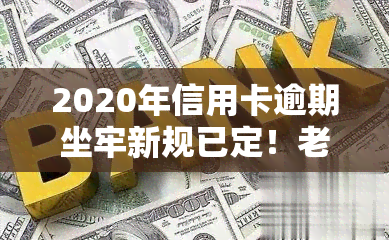 2020年信用卡逾期坐牢新规已定！老

BANK